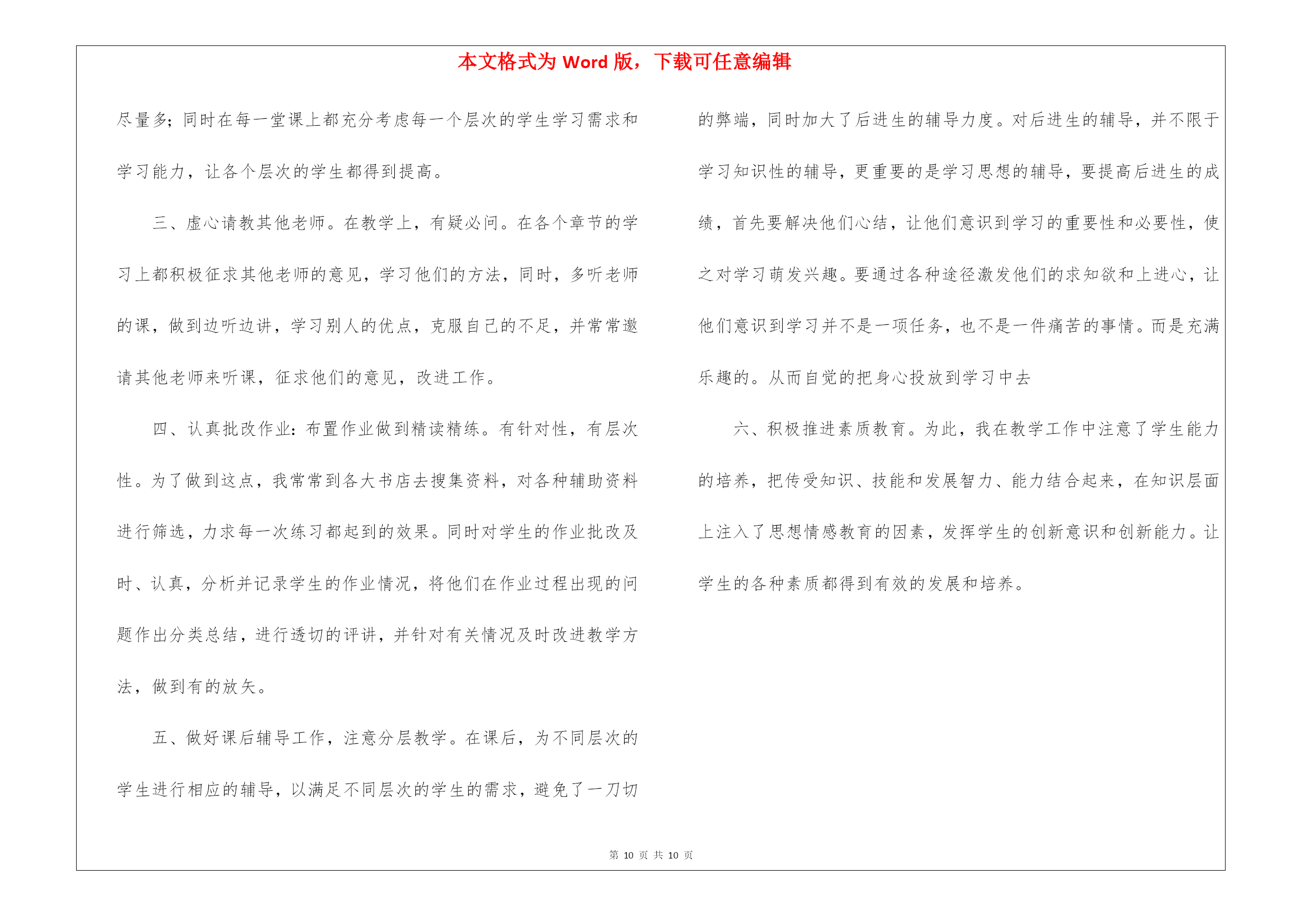 本文格式为 Word 版，下载可任意编辑

尽量多；同时在每一堂课上都充分考虑每一个层次的学生学习需求和学习能力，让各个层次的学生都得到提高。

三、虚心请教其他老师。在教学上，有疑必问。在各个章节的学习上都积极征求其他老师的意见，学习他们的方法，同时，多听老师的课，做到边听边讲，学习别人的优点，克服自己的不足，并常常邀请其他老师来听课，征求他们的意见，改进工作。

四、认真批改作业：布置作业做到精读精练。有针对性，有层次性。为了做到这点，我常常到各大书店去搜集资料，对各种辅助资料进行筛选，力求每一次练习都起到的效果。同时对学生的作业批改及时、认真，分析并记录学生的作业情况，将他们在作业过程出现的问题作出分类总结，进行透切的评讲，并针对有关情况及时改进教学方法，做到有的放矢。

五、做好课后辅导工作，注意分层教学。在课后，为不同层次的学生进行相应的辅导，以满足不同层次的学生的需求，避免了一刀切的弊端，同时加大了后进生的辅导力度。对后进生的辅导，并不限于学习知识性的辅导，更重要的是学习思想的辅导，要提高后进生的成绩，首先要解决他们心结，让他们意识到学习的重要性和必要性，使之对学习萌发兴趣。要通过各种途径激发他们的求知欲和上进心，让他们意识到学习并不是一项任务，也不是一件痛苦的事情。而是充满乐趣的。从而自觉的把身心投放到学习中去

六、积极推进素质教育。为此，我在教学工作中注意了学生能力的培养，把传受知识、技能和发展智力、能力结合起来，在知识层面上注入了思想情感教育的因素，发挥学生的创新意识和创新能力。让学生的各种素质都得到有效的发展和培养。

第 10 页 共 10 页